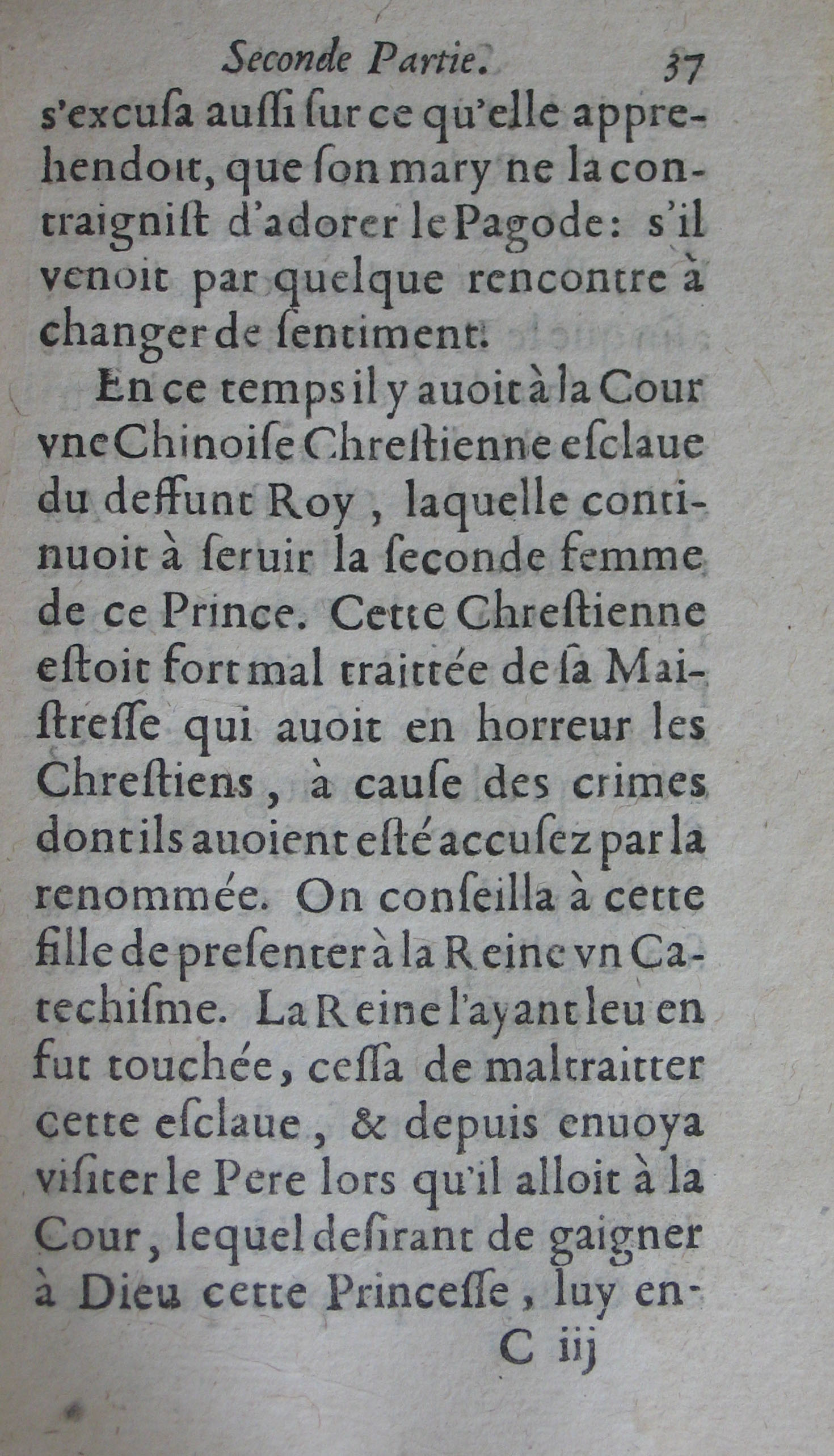 Seconde Partie. 37

s'excusa aussi sur ce qu'elle apprehendoit, que son mary ne la contraignist d'adorer le Pagode: s'il venoit par quelque rencontre à changer de sentiment.

En ce temps il y auoit à la Cour vne Chinoise Chrestienne esclaue du deffunt Roy, laquelle continuoit à seruir la seconde femme de ce Prince. Cette Chrestienne estoit fort mal traittée de sa Maistresse qui auoit en horreur les Chrestiens, à cause des crimes dont ils auoient esté accusez par la renommée. On conseilla à cette fille de presenter à la Reine vn Catechisme. La Reine l'ayant leu en fut touchée, cessa de maltraitter cette esclaue, & depuis enuoya visiter le Pere lors qu'il alloit à la Cour, lequel desirant de gaigner à Dieu cette Princesse, luy en-

C iij